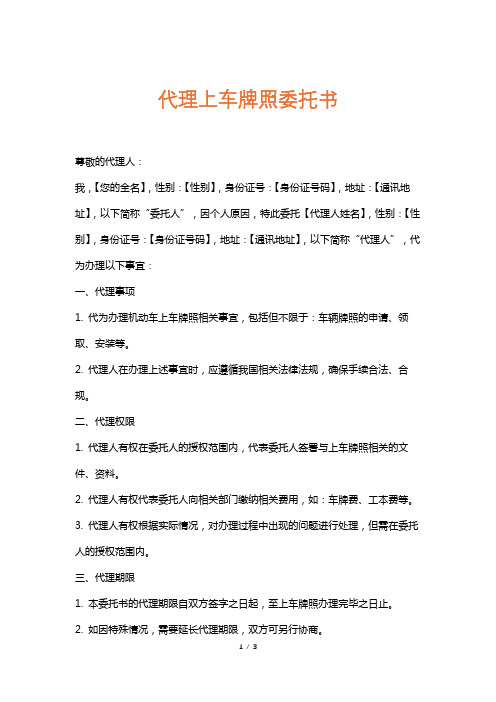 代理上车牌照委托书

尊敬的代理人：

我，【您的全名】，性别：【性别】，身份证号：【身份证号码】，地址：【通讯地址】，以下简称“委托人”，因个人原因，特此委托【代理人姓名】，性别：【性别】，身份证号：【身份证号码】，地址：【通讯地址】，以下简称“代理人”，代为办理以下事宜：

一、代理事项

1. 代为办理机动车上车牌照相关事宜，包括但不限于：车辆牌照的申请、领取、安装等。

2. 代理人在办理上述事宜时，应遵循我国相关法律法规，确保手续合法、合规。

二、代理权限

1. 代理人有权在委托人的授权范围内，代表委托人签署与上车牌照相关的文件、资料。

2. 代理人有权代表委托人向相关部门缴纳相关费用，如：车牌费、工本费等。

3. 代理人有权根据实际情况，对办理过程中出现的问题进行处理，但需在委托人的授权范围内。

三、代理期限

1. 本委托书的代理期限自双方签字之日起，至上车牌照办理完毕之日止。

2. 如因特殊情况，需要延长代理期限，双方可另行协商。

1 / 3